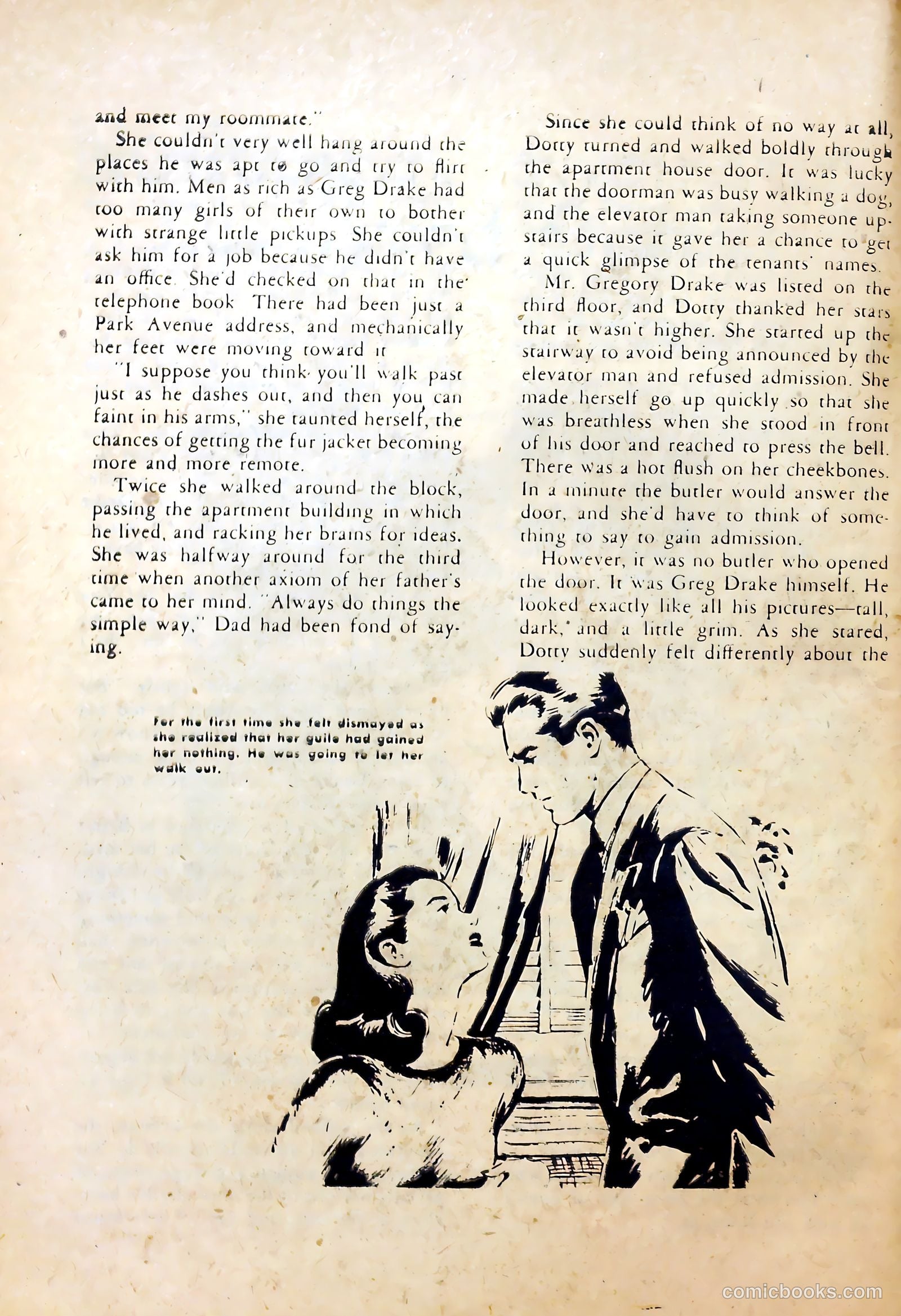 and meet my roommate."

She couldn't very well hang around the places he was apt to go and try to flirt with him. Men as rich as Greg Drake had too many girls of their own to bother with strange little pickups. She couldn't ask him for a job because he didn't have an office. She'd checked on that in the telephone book. There had been just a Park Avenue address, and mechanically her feet were moving toward it.

"I suppose you think you'll walk past just as he dashes out, and then you can faint in his arms," she taunted herself, the chances of getting the fur jacket becoming more and more remote.

Twice she walked around the block, passing the apartment building in which he lived, and racking her brains for ideas. She was halfway around for the third time when another axiom of her father's came to her mind. "Always do things the simple way," Dad had been fond of saying.

Since she could think of no way at all, Dotty turned and walked boldly through the apartment house door. It was lucky that the doorman was busy walking a dog, and the elevator man taking someone upstairs because it gave her a chance to get a quick glimpse of the tenants' names.

Mr. Gregory Drake was listed on the third floor, and Dotty thanked her stars that it wasn't higher. She started up the stairway to avoid being announced by the elevator man and refused admission. She made herself go up quickly so that she was breathless when she stood in front of his door and reached to press the bell. There was a hot flush on her cheekbones. In a minute the butler would answer the door, and she'd have to think of something to say to gain admission.

However, it was no butler who opened the door. It was Greg Drake himself. He looked exactly like all his pictures—tall, dark, and a little grim. As she stared, Dotty suddenly felt differently about the

For the first time she felt dismayed as she realized that her guile had gained her nothing. He was going to let her walk out.

comicbooks.com